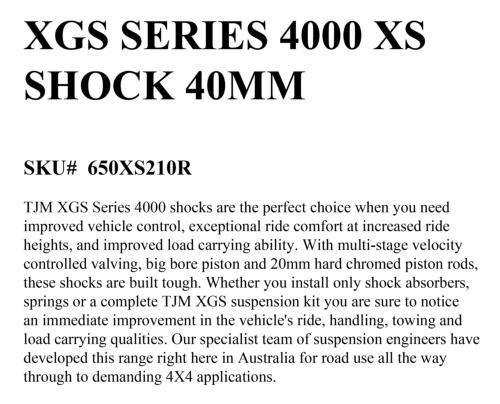 XGS SERIES 4000 XS SHOCK 40MM

SKU# 650XS210R

TJM XGS Series 4000 shocks are the perfect choice when you need improved vehicle control, exceptional ride comfort at increased ride heights, and improved load carrying ability. With multi-stage velocity controlled valving, big bore piston and 20mm hard chromed piston rods, these shocks are built tough. Whether you install only shock absorbers, springs or a complete TJM XGS suspension kit you are sure to notice an immediate improvement in the vehicle's ride, handling, towing and load carrying qualities. Our specialist team of suspension engineers have developed this range right here in Australia for road use all the way through to demanding 4X4 applications.